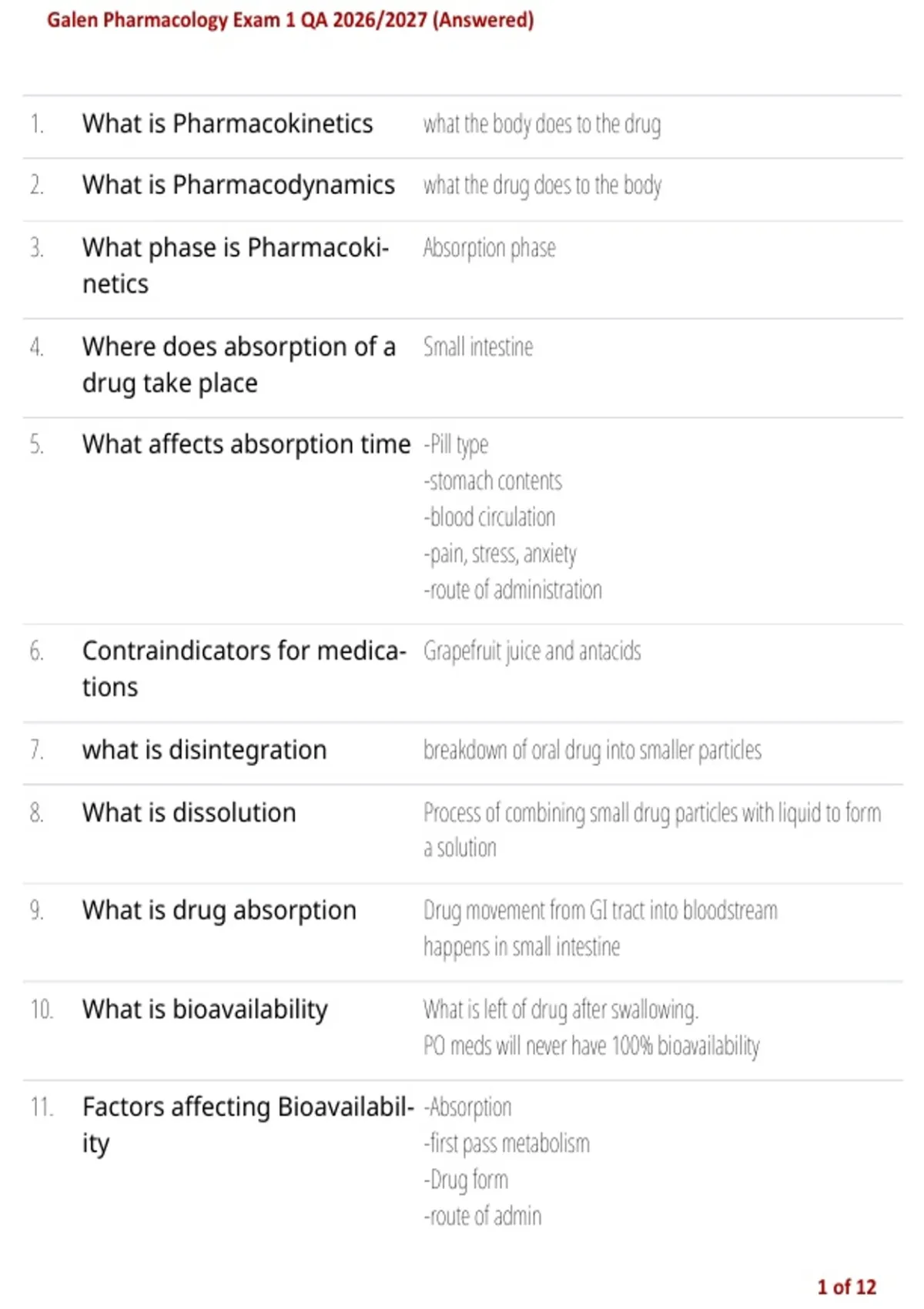 Galen Pharmacology Exam 1 QA 2026/2027 (Answered)

1. What is Pharmacokinetics what the body does to the drug

2. What is Pharmacodynamics what the drug does to the body

3. What phase is Pharmacokinetics Absorption phase

4. Where does absorption of a drug take place Small intestine

5. What affects absorption time -Pill type
-stomach contents
-blood circulation
-pain, stress, anxiety
-route of administration

6. Contraindicators for medications Grapefruit juice and antacids

7. what is disintegration breakdown of oral drug into smaller particles

8. What is dissolution Process of combining small drug particles with liquid to form a solution

9. What is drug absorption Drug movement from GI tract into bloodstream happens in small intestine

10. What is bioavailability What is left of drug after swallowing. PO meds will never have 100% bioavailability

11. Factors affecting Bioavailability -Absorption
-first pass metabolism
-Drug form
-route of admin

1 of 12